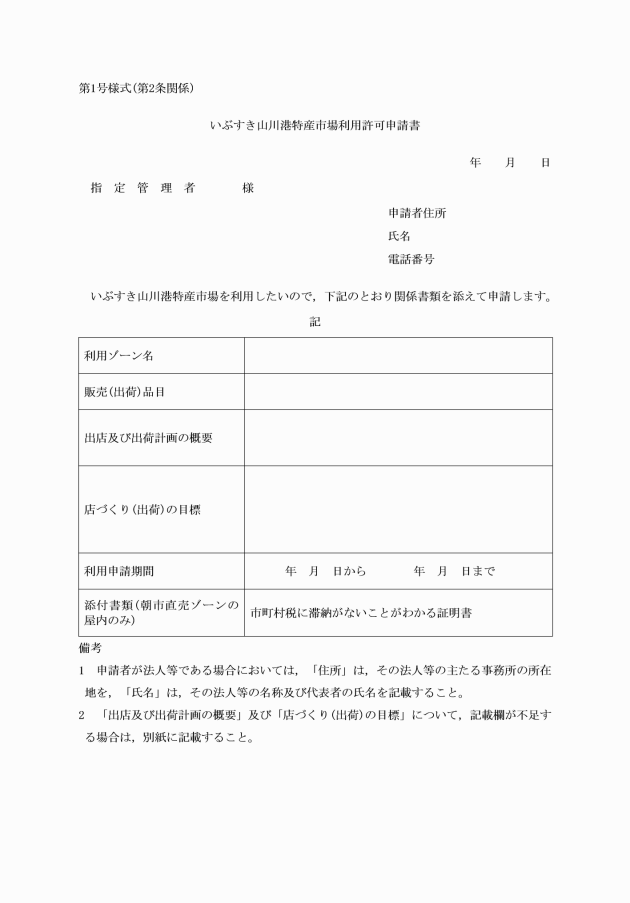 第1号様式(第2条関係)

いぶすき山川港特産市場利用許可申請書

年　月　日

指　定　管　理　者　　様

申請者住所

氏名

電話番号

いぶすき山川港特産市場を利用したいので，下記のとおり関係書類を添えて申請します。

記

| 利用ゾーン名 | |
|---|---|
| 販売(出荷)品目 | |
| 出店及び出荷計画の概要 | |
| 店づくり(出荷)の目標 | |
| 利用申請期間 | 年　月　日から　　年　月　日まで |
| 添付書類(朝市直売ゾーンの屋内のみ) | 市町村税に滞納がないことがわかる証明書 |

備考

1　申請者が法人等である場合においては，「住所」は，その法人等の主たる事務所の所在地を，「氏名」は，その法人等の名称及び代表者の氏名を記載すること。

2　「出店及び出荷計画の概要」及び「店づくり(出荷)の目標」について，記載欄が不足する場合は，別紙に記載すること。